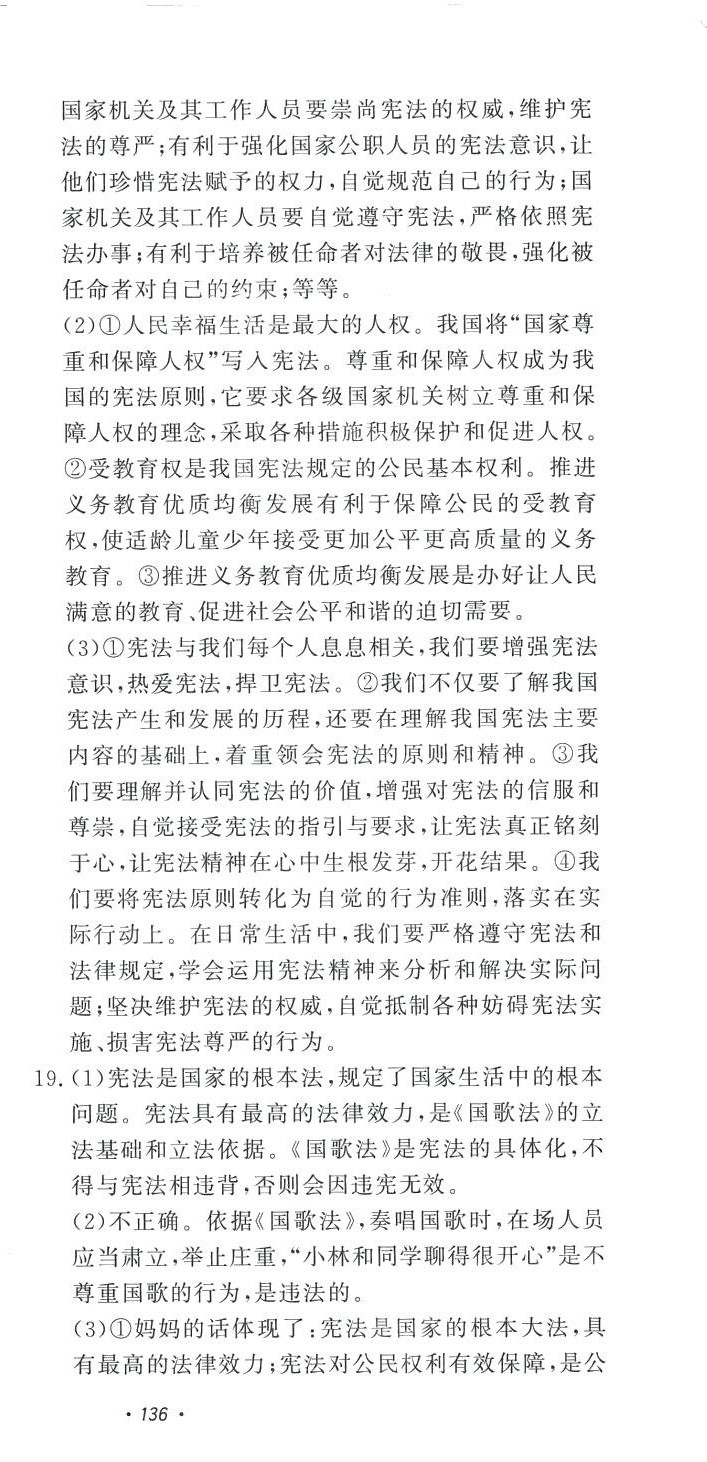 国家机关及其工作人员要崇尚宪法的权威,维护宪法的尊严;有利于强化国家公职人员的宪法意识,让他们珍惜宪法赋予的权力,自觉规范自己的行为;国家机关及其工作人员要自觉遵守宪法,严格依照宪法办事;有利于培养被任命者对法律的敬畏,强化被任命者对自己的约束;等等。

(2)①人民幸福生活是最大的人权。我国将“国家尊重和保障人权”写入宪法。尊重和保障人权成为我国的宪法原则,它要求各级国家机关树立尊重和保障人权的理念,采取各种措施积极保护和促进人权。②受教育权是我国宪法规定的公民基本权利。推进义务教育优质均衡发展有利于保障公民的受教育权,使适龄儿童少年接受更加公平更高质量的义务教育。③推进义务教育优质均衡发展是办好让人民满意的教育、促进社会公平和谐的迫切需要。

(3)①宪法与我们每个人息息相关,我们要增强宪法意识,热爱宪法,捍卫宪法。②我们不仅要了解我国宪法产生和发展的历程,还要在理解我国宪法主要内容的基础上,着重领会宪法的原则和精神。③我们要理解并认同宪法的价值,增强对宪法的信服和尊崇,自觉接受宪法的指引与要求,让宪法真正铭刻于心,让宪法精神在心中生根发芽,开花结果。④我们要将宪法原则转化为自觉的行为准则,落实在实际行动上。在日常生活中,我们要严格遵守宪法和法律规定,学会运用宪法精神来分析和解决实际问题;坚决维护宪法的权威,自觉抵制各种妨碍宪法实施、损害宪法尊严的行为。

19.(1)宪法是国家的根本法,规定了国家生活中的根本问题。宪法具有最高的法律效力,是《国歌法》的立法基础和立法依据。《国歌法》是宪法的具体化,不得与宪法相违背,否则会因违宪无效。

(2)不正确。依据《国歌法》,奏唱国歌时,在场人员应当肃立,举止庄重,“小林和同学聊得很开心”是不尊重国歌的行为,是违法的。

(3)①妈妈的话体现了:宪法是国家的根本大法,具有最高的法律效力;宪法对公民权利有效保障,是公

· 136 ·